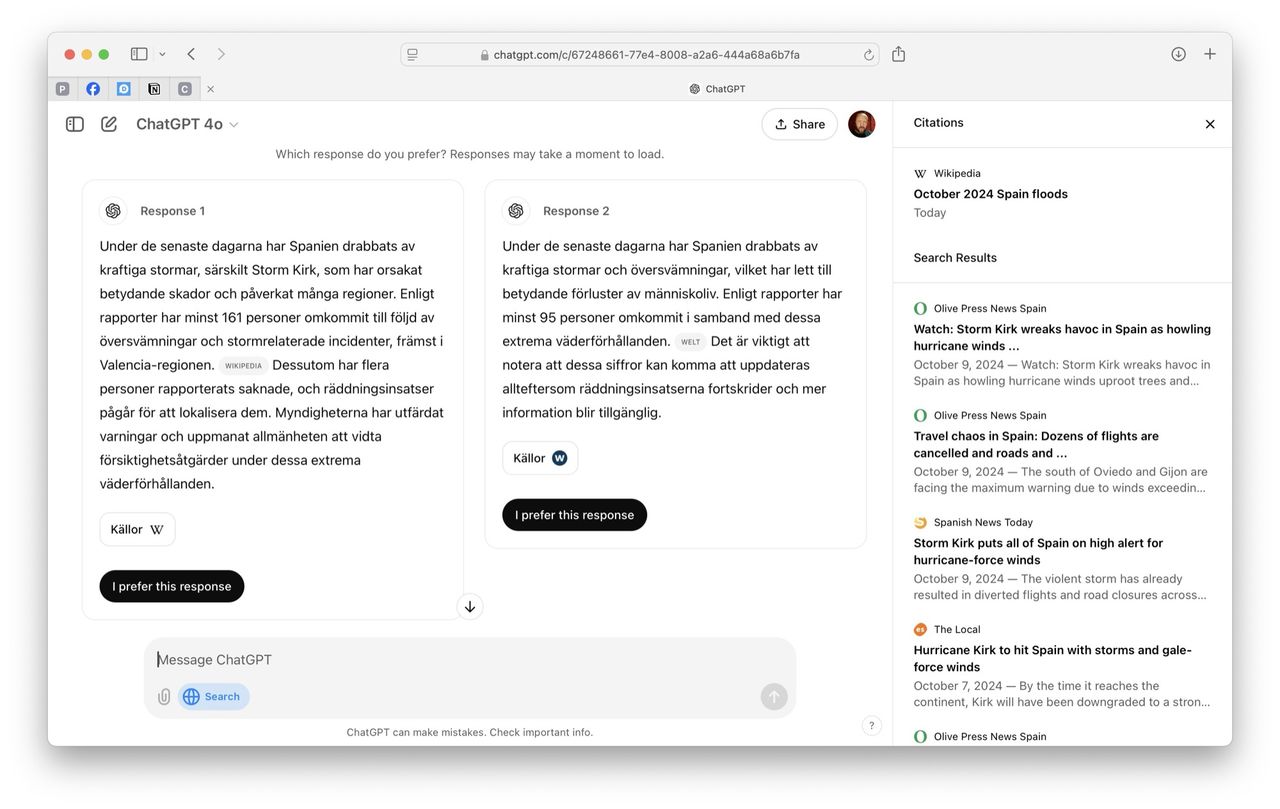 chatgpt.com/c/67248661-77e4-8008-a2a6-444a68a6b7fa

ChatGPT

ChatGPT 4o

Share

Which response do you prefer? Responses may take a moment to load.

Response 1

Under de senaste dagarna har Spanien drabbats av kraftiga stormar, särskilt Storm Kirk, som har orsakat betydande skador och påverkat många regioner. Enligt rapporter har minst 161 personer omkommit till följd av översvämningar och stormrelaterade incidenter, främst i Valencia-regionen. WIKIPEDIA Dessutom har flera personer rapporterats saknade, och räddningsinsatser pågår för att lokalisera dem. Myndigheterna har utfärdat varningar och uppmanat allmänheten att vidta försiktighetsåtgärder under dessa extrema väderförhållanden.

Källor

I prefer this response

Response 2

Under de senaste dagarna har Spanien drabbats av kraftiga stormar och översvämningar, vilket har lett till betydande förluster av människoliv. Enligt rapporter har minst 95 personer omkommit i samband med dessa extrema väderförhållanden. WELT Det är viktigt att notera att dessa siffror kan komma att uppdateras allteftersom räddningsinsatserna fortskrider och mer information blir tillgänglig.

Källor

I prefer this response

Message ChatGPT

Search

ChatGPT can make mistakes. Check important info.

?

Citations

Wikipedia
October 2024 Spain floods
Today

Search Results

Olive Press News Spain
Watch: Storm Kirk wreaks havoc in Spain as howling hurricane winds ...
October 9, 2024 — Watch: Storm Kirk wreaks havoc in Spain as howling hurricane winds uproot trees and...

Olive Press News Spain
Travel chaos in Spain: Dozens of flights are cancelled and roads and ...
October 9, 2024 — The south of Oviedo and Gijon are facing the maximum warning due to winds exceedin...

Spanish News Today
Storm Kirk puts all of Spain on high alert for hurricane-force winds
October 9, 2024 — The violent storm has already resulted in diverted flights and road closures across...

The Local
Hurricane Kirk to hit Spain with storms and gale-force winds
October 7, 2024 — By the time it reaches the continent, Kirk will have been downgraded to a stron...

Olive Press News Spain